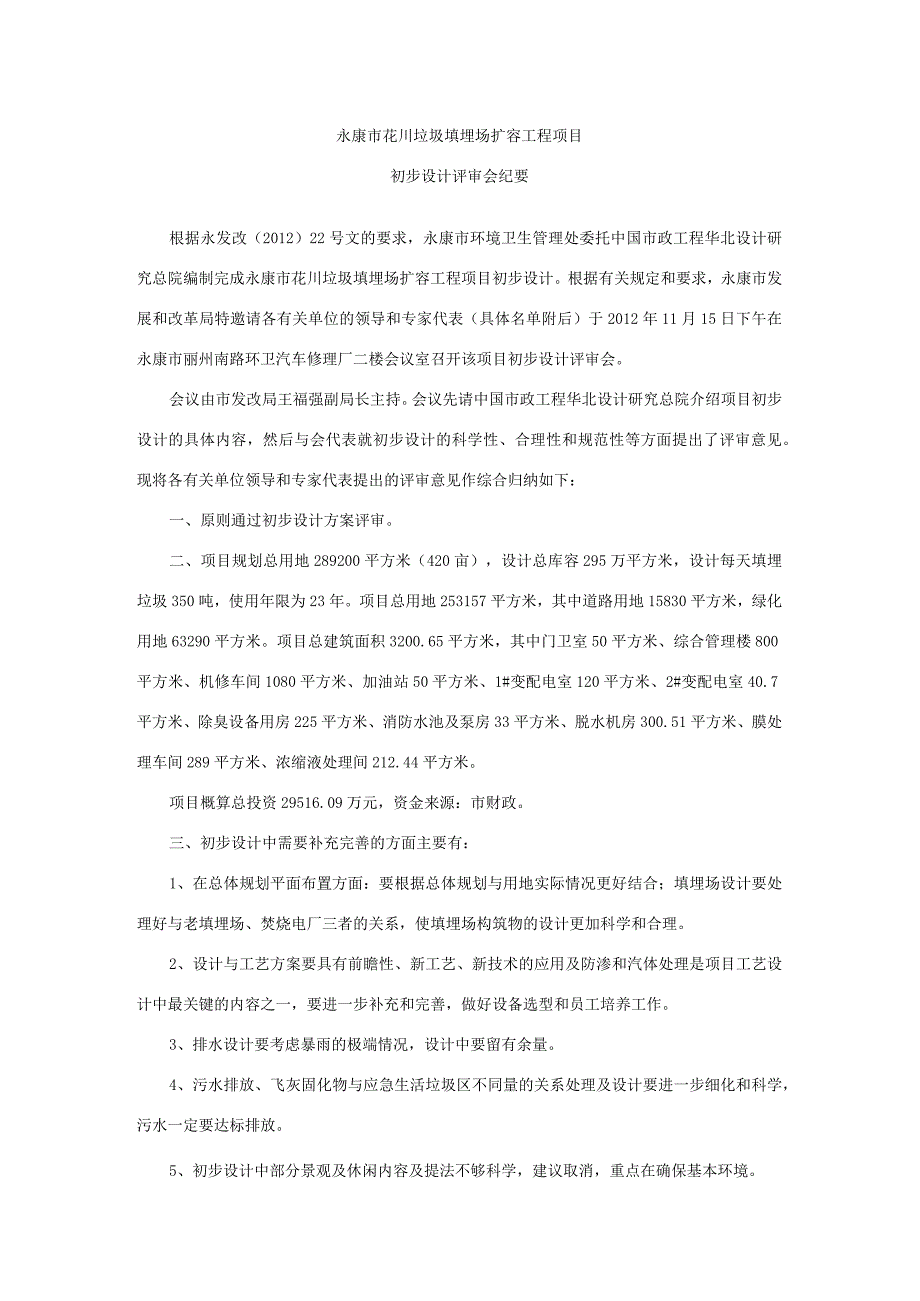 永康市花川垃圾填埋场扩容工程项目

初步设计评审会纪要

根据永发改（2012）22号文的要求，永康市环境卫生管理处委托中国市政工程华北设计研究总院编制完成永康市花川垃圾填埋场扩容工程项目初步设计。根据有关规定和要求，永康市发展和改革局特邀请各有关单位的领导和专家代表（具体名单附后）于2012年11月15日下午在永康市丽州南路环卫汽车修理厂二楼会议室召开该项目初步设计评审会。

会议由市发改局王福强副局长主持。会议先请中国市政工程华北设计研究总院介绍项目初步设计的具体内容，然后与会代表就初步设计的科学性、合理性和规范性等方面提出了评审意见。现将各有关单位领导和专家代表提出的评审意见作综合归纳如下：

一、原则通过初步设计方案评审。

二、项目规划总用地289200平方米（420亩），设计总库容295万平方米，设计每天填埋垃圾350吨，使用年限为23年。项目总用地253157平方米，其中道路用地15830平方米，绿化用地63290平方米。项目总建筑面积3200.65平方米，其中门卫室50平方米、综合管理楼800平方米、机修车间1080平方米、加油站50平方米、1#变配电室120平方米、2#变配电室40.7平方米、除臭设备用房225平方米、消防水池及泵房33平方米、脱水机房300.51平方米、膜处理车间289平方米、浓缩液处理间212.44平方米。

项目概算总投资29516.09万元，资金来源：市财政。

三、初步设计中需要补充完善的方面主要有：

1、在总体规划平面布置方面：要根据总体规划与用地实际情况更好结合；填埋场设计要处理好与老填埋场、焚烧电厂三者的关系，使填埋场构筑物的设计更加科学和合理。

2、设计与工艺方案要具有前瞻性、新工艺、新技术的应用及防渗和汽体处理是项目工艺设计中最关键的内容之一，要进一步补充和完善，做好设备选型和员工培养工作。

3、排水设计要考虑暴雨的极端情况，设计中要留有余量。

4、污水排放、飞灰固化物与应急生活垃圾区不同量的关系处理及设计要进一步细化和科学，污水一定要达标排放。

5、初步设计中部分景观及休闲内容及提法不够科学，建议取消，重点在确保基本环境。